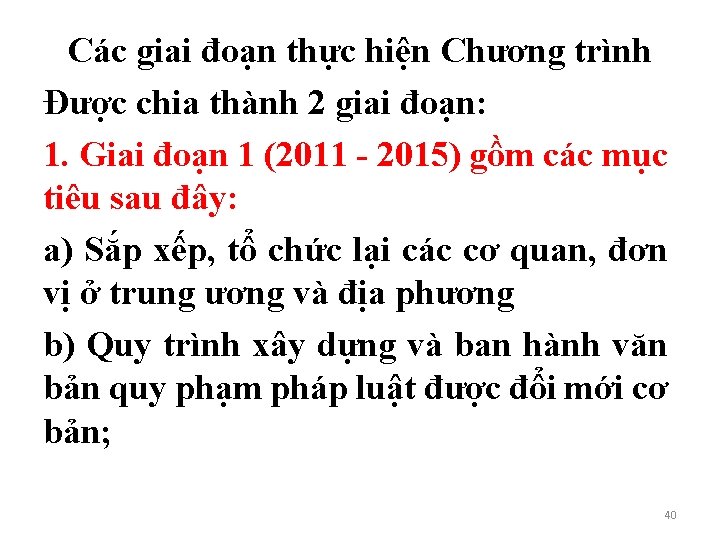 Các giai đoạn thực hiện Chương trình

Được chia thành 2 giai đoạn:

1. Giai đoạn 1 (2011 - 2015) gồm các mục tiêu sau đây:

a) Sắp xếp, tổ chức lại các cơ quan, đơn vị ở trung ương và địa phương

b) Quy trình xây dựng và ban hành văn bản quy phạm pháp luật được đổi mới cơ bản;

40